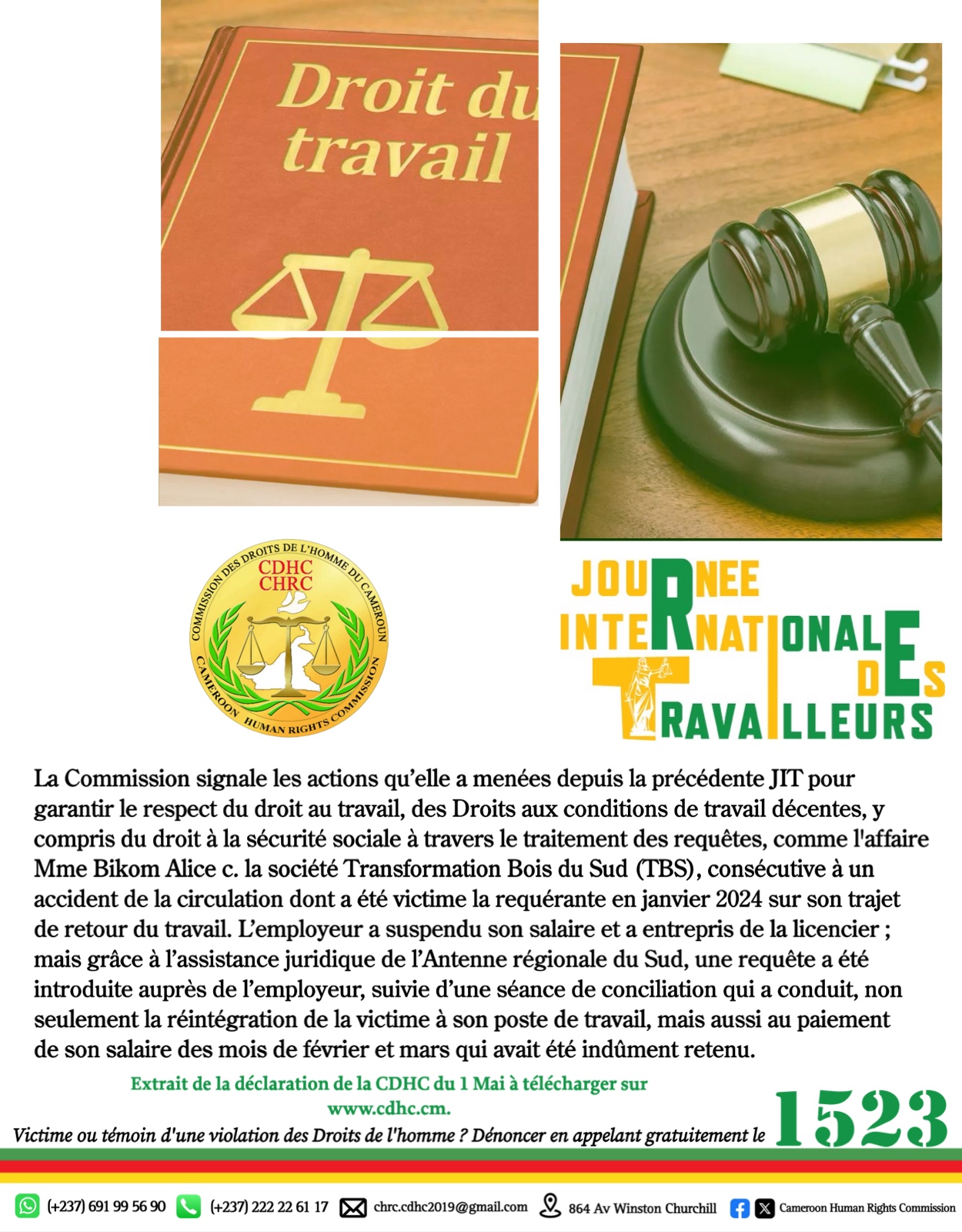 Droit du travail

COMMISSION DES DROITS DE L'HOMME DU CAMEROUN
CDHC
CHRC
CAMEROON HUMAN RIGHTS COMMISSION

JOURNEE INTERNATIONALE DES TRAVAILLEURS

La Commission signale les actions qu'elle a menées depuis la précédente JIT pour garantir le respect du droit au travail, des Droits aux conditions de travail décentes, y compris du droit à la sécurité sociale à travers le traitement des requêtes, comme l'affaire Mme Bikom Alice c. la société Transformation Bois du Sud (TBS), consécutive à un accident de la circulation dont a été victime la requérante en janvier 2024 sur son trajet de retour du travail. L'employeur a suspendu son salaire et a entrepris de la licencier ; mais grâce à l'assistance juridique de l'Antenne régionale du Sud, une requête a été introduite auprès de l'employeur, suivie d'une séance de conciliation qui a conduit, non seulement la réintégration de la victime à son poste de travail, mais aussi au paiement de son salaire des mois de février et mars qui avait été indûment retenu.

Extrait de la déclaration de la CDHC du 1 Mai à télécharger sur www.cdhc.cm.

Victime ou témoin d'une violation des Droits de l'homme ? Dénoncer en appelant gratuitement le 1523

(+237) 691 99 56 90 (+237) 222 22 61 17 chrc.cdhc2019@gmail.com 864 Av Winston Churchill Cameroon Human Rights Commission